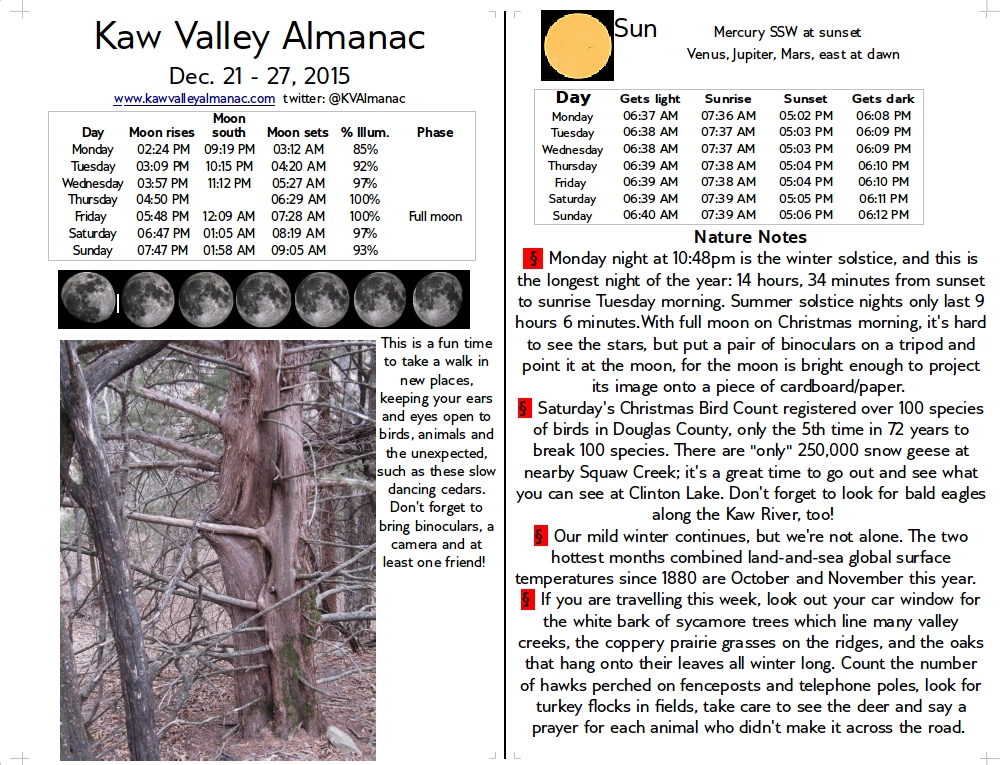 Kaw Valley Almanac
Dec. 21 - 27, 2015
www.kawvalleyalmanac.com twitter: @KVAlmanac

| Day | Moon rises | Moon south | Moon sets | % Illum. | Phase |
|---|---|---|---|---|---|
| Monday | 02:24 PM | 09:19 PM | 03:12 AM | 85% | |
| Tuesday | 03:09 PM | 10:15 PM | 04:20 AM | 92% | |
| Wednesday | 03:57 PM | 11:12 PM | 05:27 AM | 97% | |
| Thursday | 04:50 PM | | 06:29 AM | 100% | |
| Friday | 05:48 PM | 12:09 AM | 07:28 AM | 100% | Full moon |
| Saturday | 06:47 PM | 01:05 AM | 08:19 AM | 97% | |
| Sunday | 07:47 PM | 01:58 AM | 09:05 AM | 93% | |

This is a fun time to take a walk in new places, keeping your ears and eyes open to birds, animals and the unexpected, such as these slow dancing cedars. Don't forget to bring binoculars, a camera and at least one friend!

Sun
Mercury SSW at sunset
Venus, Jupiter, Mars, east at dawn

| Day | Gets light | Sunrise | Sunset | Gets dark |
|---|---|---|---|---|
| Monday | 06:37 AM | 07:36 AM | 05:02 PM | 06:08 PM |
| Tuesday | 06:38 AM | 07:37 AM | 05:03 PM | 06:09 PM |
| Wednesday | 06:38 AM | 07:37 AM | 05:03 PM | 06:09 PM |
| Thursday | 06:39 AM | 07:38 AM | 05:04 PM | 06:10 PM |
| Friday | 06:39 AM | 07:38 AM | 05:04 PM | 06:10 PM |
| Saturday | 06:39 AM | 07:39 AM | 05:05 PM | 06:11 PM |
| Sunday | 06:40 AM | 07:39 AM | 05:06 PM | 06:12 PM |

Nature Notes
§ Monday night at 10:48pm is the winter solstice, and this is the longest night of the year: 14 hours, 34 minutes from sunset to sunrise Tuesday morning. Summer solstice nights only last 9 hours 6 minutes.With full moon on Christmas morning, it's hard to see the stars, but put a pair of binoculars on a tripod and point it at the moon, for the moon is bright enough to project its image onto a piece of cardboard/paper.
§ Saturday's Christmas Bird Count registered over 100 species of birds in Douglas County, only the 5th time in 72 years to break 100 species. There are "only" 250,000 snow geese at nearby Squaw Creek; it's a great time to go out and see what you can see at Clinton Lake. Don't forget to look for bald eagles along the Kaw River, too!
§ Our mild winter continues, but we're not alone. The two hottest months combined land-and-sea global surface temperatures since 1880 are October and November this year.
§ If you are travelling this week, look out your car window for the white bark of sycamore trees which line many valley creeks, the coppery prairie grasses on the ridges, and the oaks that hang onto their leaves all winter long. Count the number of hawks perched on fenceposts and telephone poles, look for turkey flocks in fields, take care to see the deer and say a prayer for each animal who didn't make it across the road.